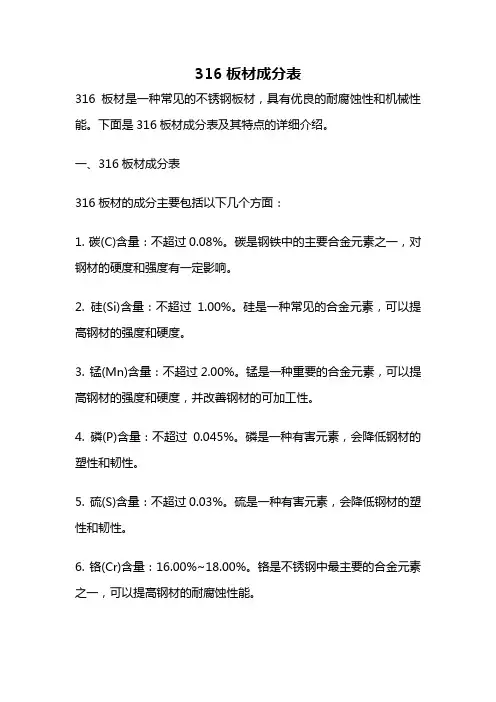 316 板材成分表

316 板材是一种常见的不锈钢板材，具有优良的耐腐蚀性和机械性能。下面是 316 板材成分表及其特点的详细介绍。

一、316 板材成分表

316 板材的成分主要包括以下几个方面：

1. 碳(C)含量：不超过 0.08%。碳是钢铁中的主要合金元素之一，对钢材的硬度和强度有一定影响。

2. 硅(Si)含量：不超过 1.00%。硅是一种常见的合金元素，可以提高钢材的强度和硬度。

3. 锰(Mn)含量：不超过 2.00%。锰是一种重要的合金元素，可以提高钢材的强度和硬度，并改善钢材的可加工性。

4. 磷(P)含量：不超过 0.045%。磷是一种有害元素，会降低钢材的塑性和韧性。

5. 硫(S)含量：不超过 0.03%。硫是一种有害元素，会降低钢材的塑性和韧性。

6. 铬(Cr)含量：16.00%~18.00%。铬是不锈钢中最主要的合金元素之一，可以提高钢材的耐腐蚀性能。